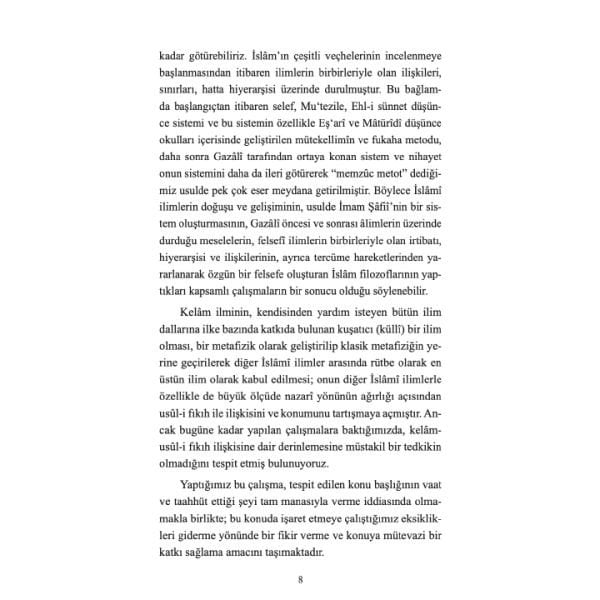 kadar götürebiliriz. İslâm'ın çeşitli veçhelerinin incelenmeye başlanmasından itibaren ilimlerin birbirleriyle olan ilişkileri, sınırları, hatta hiyerarşisi üzerinde durulmuştur. Bu bağlamda başlangıçtan itibaren selef, Mu'tezile, Ehl-i sünnet düşünce sistemi ve bu sistemin özellikle Eş'arî ve Mâtürîdî düşünce okulları içerisinde geliştirilen mütekellimîn ve fukaha metodu, daha sonra Gazâlî tarafından ortaya konan sistem ve nihayet onun sistemini daha da ileri götürerek "memzûc metot" dediğimiz usulde pek çok eser meydana getirilmiştir. Böylece İslâmî ilimlerin doğuşu ve gelişiminin, usulde İmam Şâfiî'nin bir sistem oluşturmasının, Gazâlî öncesi ve sonrası âlimlerin üzerinde durduğu meselelerin, felsefî ilimlerin birbirleriyle olan irtibatı, hiyerarşisi ve ilişkilerinin, ayrıca tercüme hareketlerinden yararlanarak özgün bir felsefe oluşturan İslâm filozoflarının yaptıkları kapsamlı çalışmaların bir sonucu olduğu söylenebilir.

Kelâm ilminin, kendisinden yardım isteyen bütün ilim dallarına ilke bazında katkıda bulunan kuşatıcı (küllî) bir ilim olması, bir metafizik olarak geliştirilip klasik metafiziğin yerine geçirilerek diğer İslâmî ilimler arasında rütbe olarak en üstün ilim olarak kabul edilmesi; onun diğer İslâmî ilimlerle özellikle de büyük ölçüde nazarî yönünün ağırlığı açısından usûl-i fıkıh ile ilişkisini ve konumunu tartışmaya açmıştır. Ancak bugüne kadar yapılan çalışmalara baktığımızda, kelâm-usûl-i fıkıh ilişkisine dair derinlemesine müstakil bir tedkikin olmadığını tespit etmiş bulunuyoruz.

Yaptığımız bu çalışma, tespit edilen konu başlığının vaat ve taahhüt ettiği şeyi tam manasıyla verme iddiasında olmamakla birlikte; bu konuda işaret etmeye çalıştığımız eksiklikleri giderme yönünde bir fikir verme ve konuya mütevazi bir katkı sağlama amacını taşımaktadır.

8